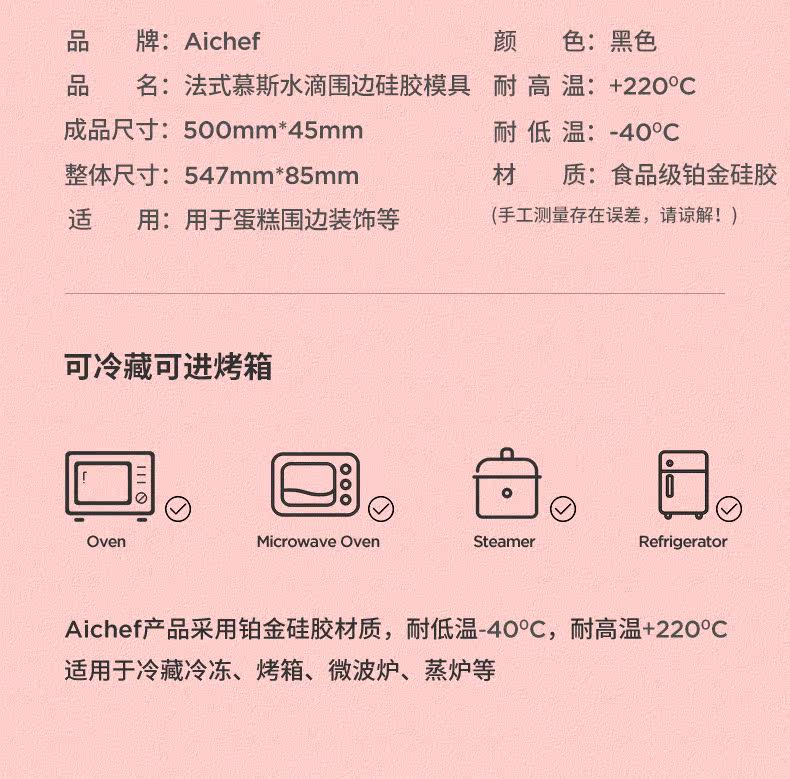 品　　牌：Aichef
品　　名：法式慕斯水滴围边硅胶模具
成品尺寸：500mm*45mm
整体尺寸：547mm*85mm
适　　用：用于蛋糕围边装饰等

颜　　色：黑色
耐 高 温：+220°C
耐 低 温：-40°C
材　　质：食品级铂金硅胶
(手工测量存在误差，请谅解！)

可冷藏可进烤箱

Oven
Microwave Oven
Steamer
Refrigerator

Aichef产品采用铂金硅胶材质，耐低温-40°C，耐高温+220°C
适用于冷藏冷冻、烤箱、微波炉、蒸炉等